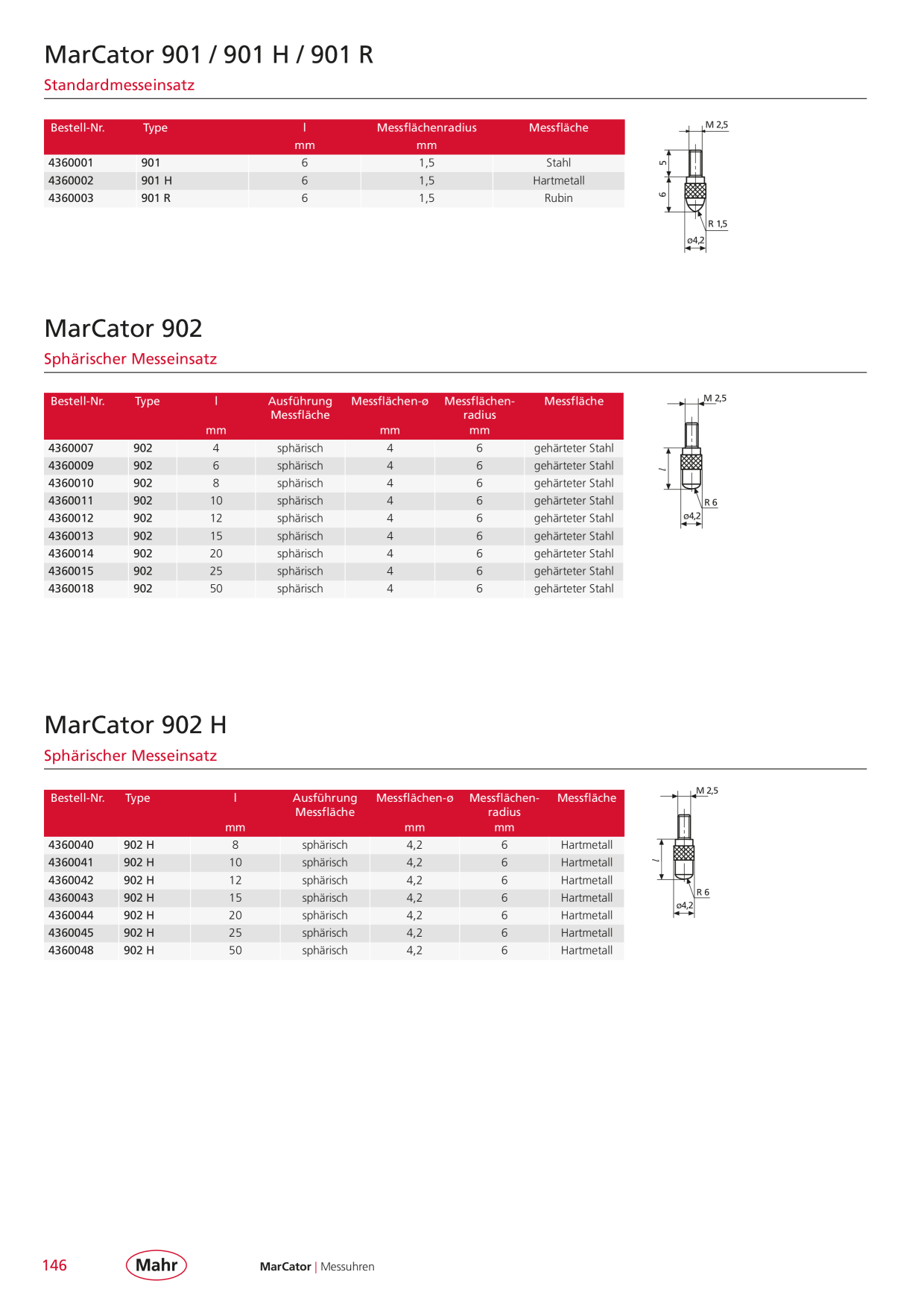 MarCator 901 / 901 H / 901 R

Standardmesseinsatz

| Bestell-Nr. | Type | l mm | Messflächenradius mm | Messfläche |
|---|---|---|---|---|
| 4360001 | 901 | 6 | 1,5 | Stahl |
| 4360002 | 901 H | 6 | 1,5 | Hartmetall |
| 4360003 | 901 R | 6 | 1,5 | Rubin |

M 2,5
5
6
R 1,5
ø4,2

MarCator 902

Sphärischer Messeinsatz

| Bestell-Nr. | Type | l mm | Ausführung Messfläche | Messflächen-ø mm | Messflächen-radius mm | Messfläche |
|---|---|---|---|---|---|---|
| 4360007 | 902 | 4 | sphärisch | 4 | 6 | gehärteter Stahl |
| 4360009 | 902 | 6 | sphärisch | 4 | 6 | gehärteter Stahl |
| 4360010 | 902 | 8 | sphärisch | 4 | 6 | gehärteter Stahl |
| 4360011 | 902 | 10 | sphärisch | 4 | 6 | gehärteter Stahl |
| 4360012 | 902 | 12 | sphärisch | 4 | 6 | gehärteter Stahl |
| 4360013 | 902 | 15 | sphärisch | 4 | 6 | gehärteter Stahl |
| 4360014 | 902 | 20 | sphärisch | 4 | 6 | gehärteter Stahl |
| 4360015 | 902 | 25 | sphärisch | 4 | 6 | gehärteter Stahl |
| 4360018 | 902 | 50 | sphärisch | 4 | 6 | gehärteter Stahl |

M 2,5
l
R 6
ø4,2

MarCator 902 H

Sphärischer Messeinsatz

| Bestell-Nr. | Type | l mm | Ausführung Messfläche | Messflächen-ø mm | Messflächen-radius mm | Messfläche |
|---|---|---|---|---|---|---|
| 4360040 | 902 H | 8 | sphärisch | 4,2 | 6 | Hartmetall |
| 4360041 | 902 H | 10 | sphärisch | 4,2 | 6 | Hartmetall |
| 4360042 | 902 H | 12 | sphärisch | 4,2 | 6 | Hartmetall |
| 4360043 | 902 H | 15 | sphärisch | 4,2 | 6 | Hartmetall |
| 4360044 | 902 H | 20 | sphärisch | 4,2 | 6 | Hartmetall |
| 4360045 | 902 H | 25 | sphärisch | 4,2 | 6 | Hartmetall |
| 4360048 | 902 H | 50 | sphärisch | 4,2 | 6 | Hartmetall |

M 2,5
l
R 6
ø4,2

146 Mahr MarCator | Messuhren